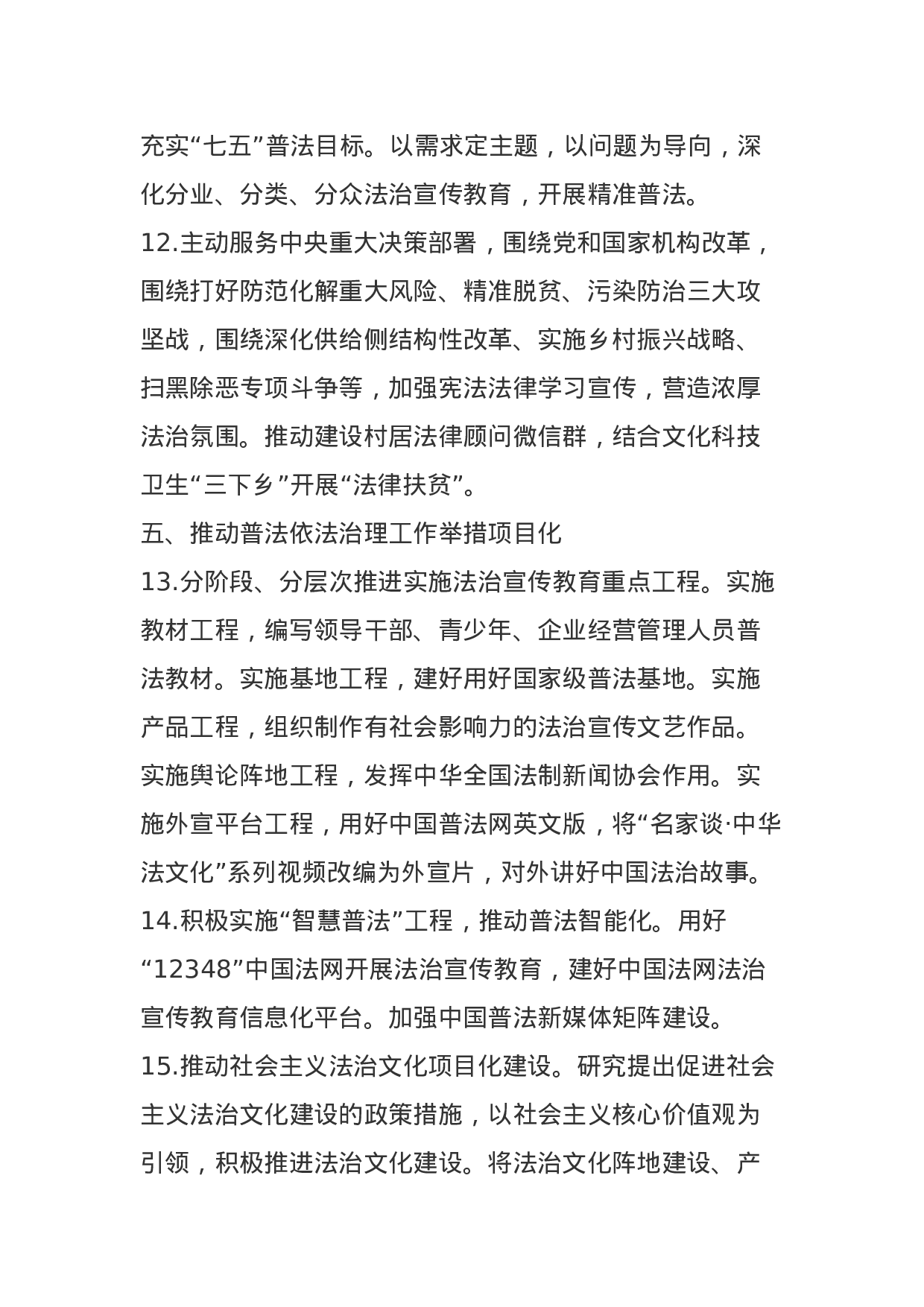 充实“七五”普法目标。以需求定主题，以问题为导向，深化分业、分类、分众法治宣传教育，开展精准普法。

12.主动服务中央重大决策部署，围绕党和国家机构改革，围绕打好防范化解重大风险、精准脱贫、污染防治三大攻坚战，围绕深化供给侧结构性改革、实施乡村振兴战略、扫黑除恶专项斗争等，加强宪法法律学习宣传，营造浓厚法治氛围。推动建设村居法律顾问微信群，结合文化科技卫生“三下乡”开展“法律扶贫”。

五、推动普法依法治理工作举措项目化

13.分阶段、分层次推进实施法治宣传教育重点工程。实施教材工程，编写领导干部、青少年、企业经营管理人员普法教材。实施基地工程，建好用好国家级普法基地。实施产品工程，组织制作有社会影响力的法治宣传文艺作品。实施舆论阵地工程，发挥中华全国法制新闻协会作用。实施外宣平台工程，用好中国普法网英文版，将“名家谈·中华法文化”系列视频改编为外宣片，对外讲好中国法治故事。

14.积极实施“智慧普法”工程，推动普法智能化。用好“12348”中国法网开展法治宣传教育，建好中国法网法治宣传教育信息化平台。加强中国普法新媒体矩阵建设。

15.推动社会主义法治文化项目化建设。研究提出促进社会主义法治文化建设的政策措施，以社会主义核心价值观为引领，积极推进法治文化建设。将法治文化阵地建设、产